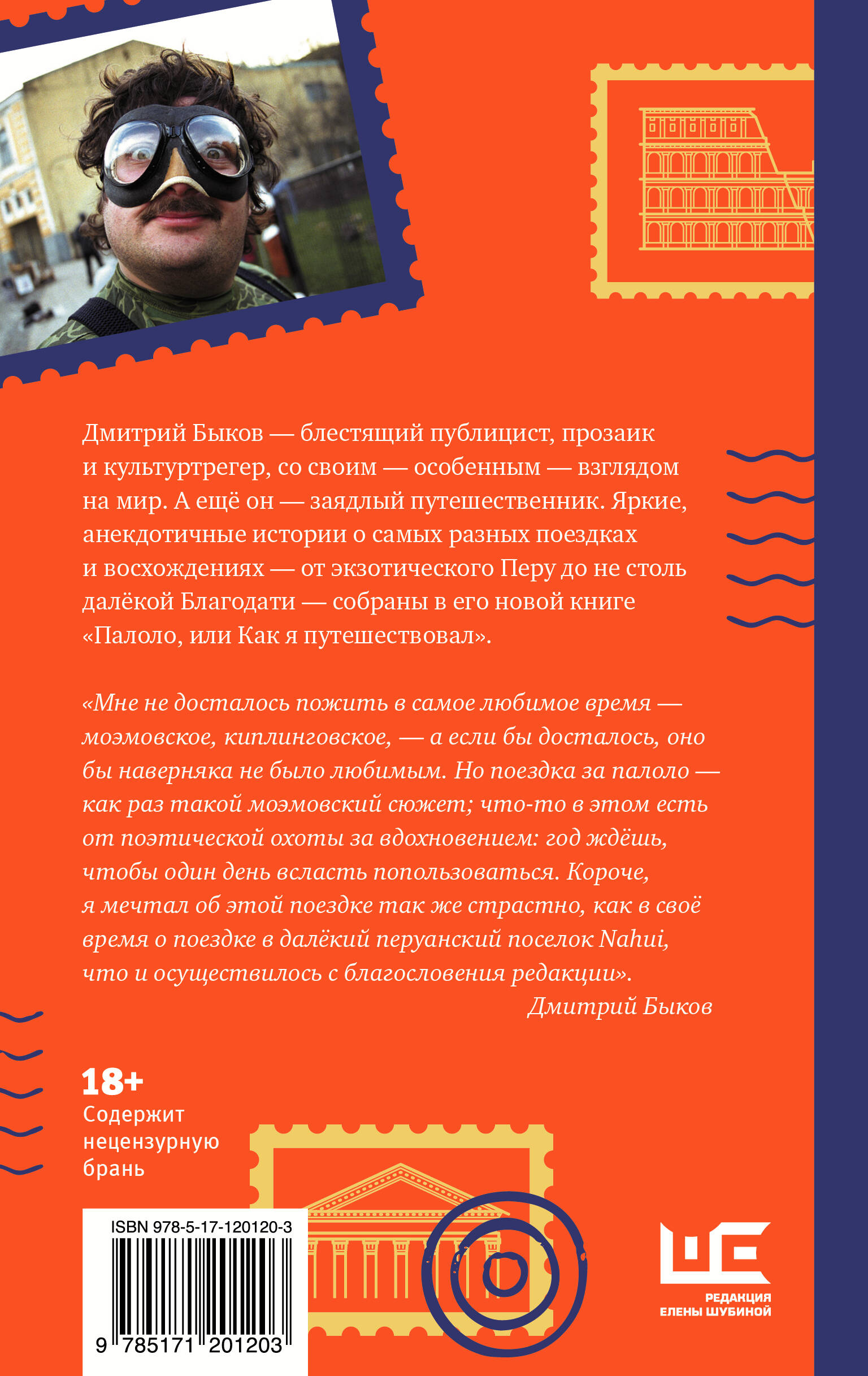 Дмитрий Быков — блестящий публицист, прозаик и культуртрегер, со своим — особенным — взглядом на мир. А ещё он — заядлый путешественник. Яркие, анекдотичные истории о самых разных поездках и восхождениях — от экзотического Перу до не столь далёкой Благодати — собраны в его новой книге «Палоло, или Как я путешествовал».

«Мне не досталось пожить в самое любимое время — моэмовское, киплинговское, — а если бы досталось, оно бы наверняка не было любимым. Но поездка за палоло — как раз такой моэмовский сюжет; что-то в этом есть от поэтической охоты за вдохновением: год ждёшь, чтобы один день всласть попользоваться. Короче, я мечтал об этой поездке так же страстно, как в своё время о поездке в далёкий перуанский поселок Nahui, что и осуществилось с благословения редакции».
Дмитрий Быков

18+
Содержит нецензурную брань

ISBN 978-5-17-120120-3
9 785171 201203

РЕДАКЦИЯ ЕЛЕНЫ ШУБИНОЙ